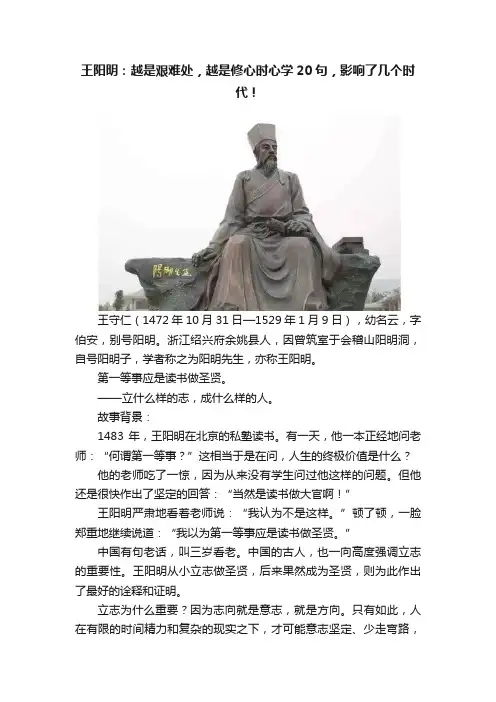 王阳明：越是艰难处，越是修心时心学20句，影响了几个时代！

王守仁（1472年10月31日—1529年1月9日），幼名云，字伯安，别号阳明。浙江绍兴府余姚县人，因曾筑室于会稽山阳明洞，自号阳明子，学者称之为阳明先生，亦称王阳明。

第一等事应是读书做圣贤。

——立什么样的志，成什么样的人。

故事背景：

1483年，王阳明在北京的私塾读书。有一天，他一本正经地问老师：“何谓第一等事？”这相当于是在问，人生的终极价值是什么？

他的老师吃了一惊，因为从来没有学生问过他这样的问题。但他还是很快作出了坚定的回答：“当然是读书做大官啊！”

王阳明严肃地看着老师说：“我认为不是这样。”顿了顿，一脸郑重地继续说道：“我以为第一等事应是读书做圣贤。”

中国有句老话，叫三岁看老。中国的古人，也一向高度强调立志的重要性。王阳明从小立志做圣贤，后来果然成为圣贤，则为此作出了最好的诠释和证明。

立志为什么重要？因为志向就是意志，就是方向。只有如此，人在有限的时间精力和复杂的现实之下，才可能意志坚定、少走弯路，